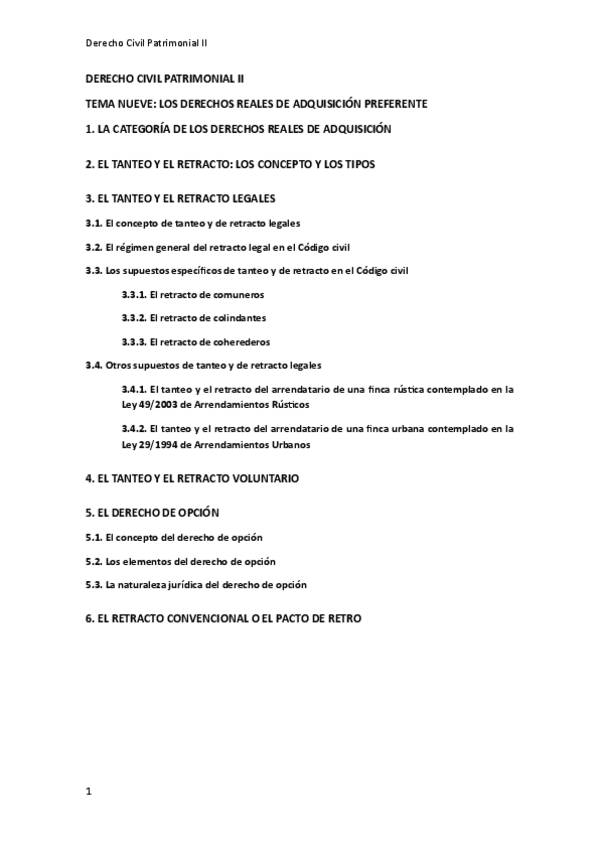 Derecho Civil Patrimonial II

DERECHO CIVIL PATRIMONIAL II

TEMA NUEVE: LOS DERECHOS REALES DE ADQUISICIÓN PREFERENTE

1. LA CATEGORÍA DE LOS DERECHOS REALES DE ADQUISICIÓN

2. EL TANTEO Y EL RETRACTO: LOS CONCEPTO Y LOS TIPOS

3. EL TANTEO Y EL RETRACTO LEGALES

3.1. El concepto de tanteo y de retracto legales

3.2. El régimen general del retracto legal en el Código civil

3.3. Los supuestos específicos de tanteo y de retracto en el Código civil

3.3.1. El retracto de comuneros

3.3.2. El retracto de colindantes

3.3.3. El retracto de coherederos

3.4. Otros supuestos de tanteo y de retracto legales

3.4.1. El tanteo y el retracto del arrendatario de una finca rústica contemplado en la Ley 49/2003 de Arrendamientos Rústicos

3.4.2. El tanteo y el retracto del arrendatario de una finca urbana contemplado en la Ley 29/1994 de Arrendamientos Urbanos

4. EL TANTEO Y EL RETRACTO VOLUNTARIO

5. EL DERECHO DE OPCIÓN

5.1. El concepto del derecho de opción

5.2. Los elementos del derecho de opción

5.3. La naturaleza jurídica del derecho de opción

6. EL RETRACTO CONVENCIONAL O EL PACTO DE RETRO

1